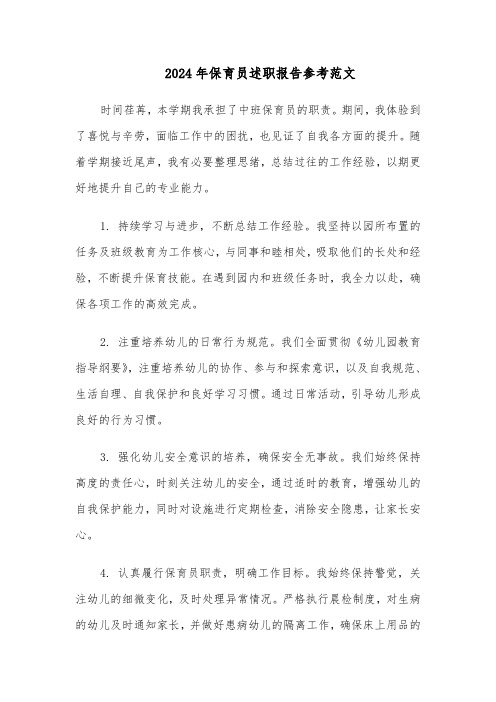 2024年保育员述职报告参考范文

时间荏苒，本学期我承担了中班保育员的职责。期间，我体验到了喜悦与辛劳，面临工作中的困扰，也见证了自我各方面的提升。随着学期接近尾声，我有必要整理思绪，总结过往的工作经验，以期更好地提升自己的专业能力。

1. 持续学习与进步，不断总结工作经验。我坚持以园所布置的任务及班级教育为工作核心，与同事和睦相处，吸取他们的长处和经验，不断提升保育技能。在遇到园内和班级任务时，我全力以赴，确保各项工作的高效完成。

2. 注重培养幼儿的日常行为规范。我们全面贯彻《幼儿园教育指导纲要》，注重培养幼儿的协作、参与和探索意识，以及自我规范、生活自理、自我保护和良好学习习惯。通过日常活动，引导幼儿形成良好的行为习惯。

3. 强化幼儿安全意识的培养，确保安全无事故。我们始终保持高度的责任心，时刻关注幼儿的安全，通过适时的教育，增强幼儿的自我保护能力，同时对设施进行定期检查，消除安全隐患，让家长安心。

4. 认真履行保育员职责，明确工作目标。我始终保持警觉，关注幼儿的细微变化，及时处理异常情况。严格执行晨检制度，对生病的幼儿及时通知家长，并做好患病幼儿的隔离工作，确保床上用品的